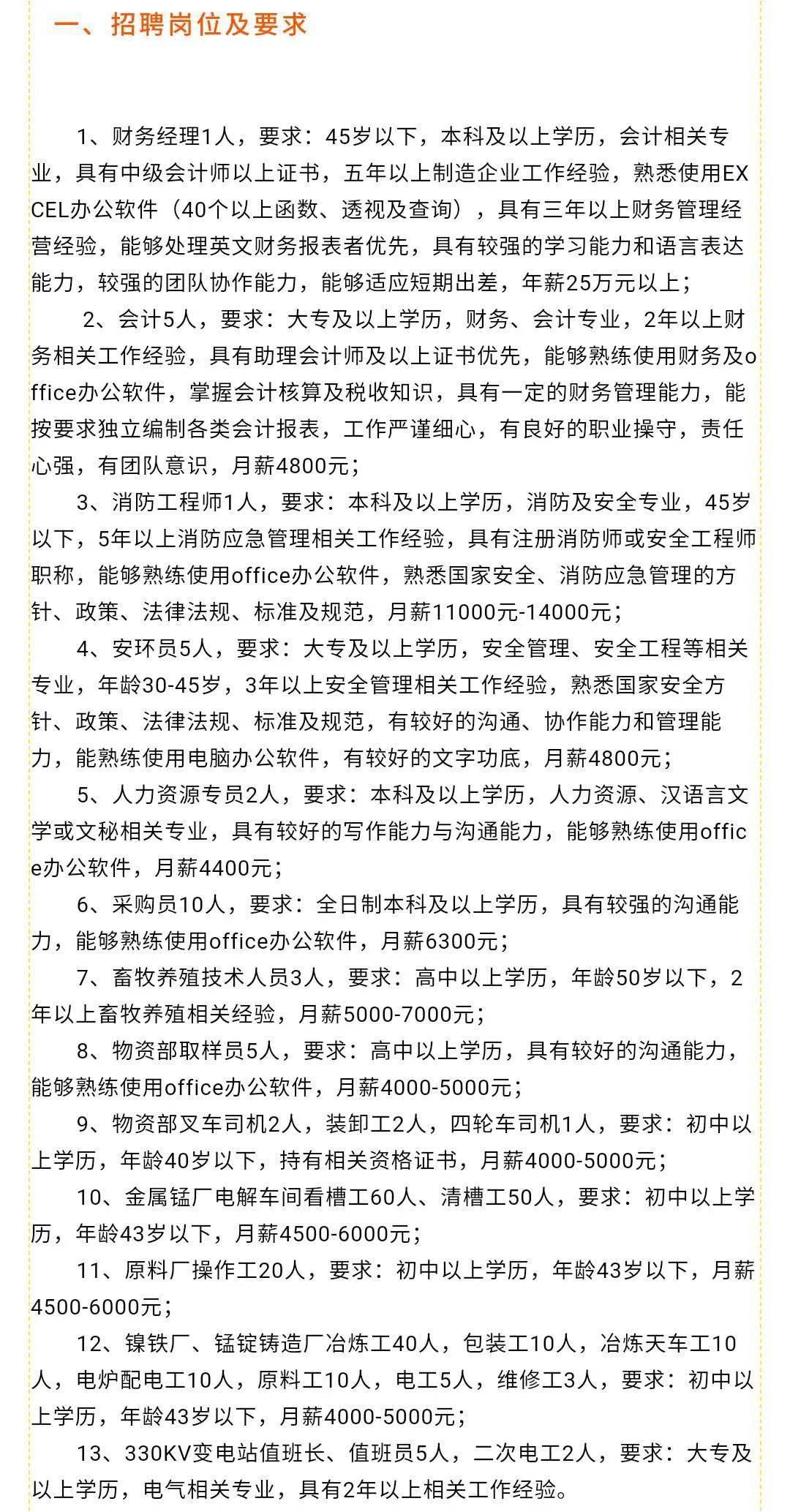 一、招聘岗位及要求

1、财务经理1人，要求：45岁以下，本科及以上学历，会计相关专业，具有中级会计师以上证书，五年以上制造企业工作经验，熟悉使用EXCEL办公软件（40个以上函数、透视及查询），具有三年以上财务管理经营经验，能够处理英文财务报表者优先，具有较强的学习能力和语言表达能力，较强的团队协作能力，能够适应短期出差，年薪25万元以上；

2、会计5人，要求：大专及以上学历，财务、会计专业，2年以上财务相关工作经验，具有助理会计师及以上证书优先，能够熟练使用财务及office办公软件，掌握会计核算及税收知识，具有一定的财务管理能力，能按要求独立编制各类会计报表，工作严谨细心，有良好的职业操守，责任心强，有团队意识，月薪4800元；

3、消防工程师1人，要求：本科及以上学历，消防及安全专业，45岁以下，5年以上消防应急管理相关工作经验，具有注册消防师或安全工程师职称，能够熟练使用office办公软件，熟悉国家安全、消防应急管理的方针、政策、法律法规、标准及规范，月薪11000元-14000元；

4、安环员5人，要求：大专及以上学历，安全管理、安全工程等相关专业，年龄30-45岁，3年以上安全管理相关工作经验，熟悉国家安全方针、政策、法律法规、标准及规范，有较好的沟通、协作能力和管理能力，能熟练使用电脑办公软件，有较好的文字功底，月薪4800元；

5、人力资源专员2人，要求：本科及以上学历，人力资源、汉语言文学或文秘相关专业，具有较好的写作能力与沟通能力，能够熟练使用office办公软件，月薪4400元；

6、采购员10人，要求：全日制本科及以上学历，具有较强的沟通能力，能够熟练使用office办公软件，月薪6300元；

7、畜牧养殖技术人员3人，要求：高中以上学历，年龄50岁以下，2年以上畜牧养殖相关经验，月薪5000-7000元；

8、物资部取样员5人，要求：高中以上学历，具有较好的沟通能力，能够熟练使用office办公软件，月薪4000-5000元；

9、物资部叉车司机2人，装卸工2人，四轮车司机1人，要求：初中以上学历，年龄40岁以下，持有相关资格证书，月薪4000-5000元；

10、金属锰厂电解车间看槽工60人、清槽工50人，要求：初中以上学历，年龄43岁以下，月薪4500-6000元；

11、原料厂操作工20人，要求：初中以上学历，年龄43岁以下，月薪4500-6000元；

12、镍铁厂、锰锭铸造厂冶炼工40人，包装工10人，冶炼天车工10人，电炉配电工10人，原料工10人，电工5人，维修工3人，要求：初中以上学历，年龄43岁以下，月薪4000-5000元；

13、330KV变电站值班长、值班员5人，二次电工2人，要求：大专及以上学历，电气相关专业，具有2年以上相关工作经验。